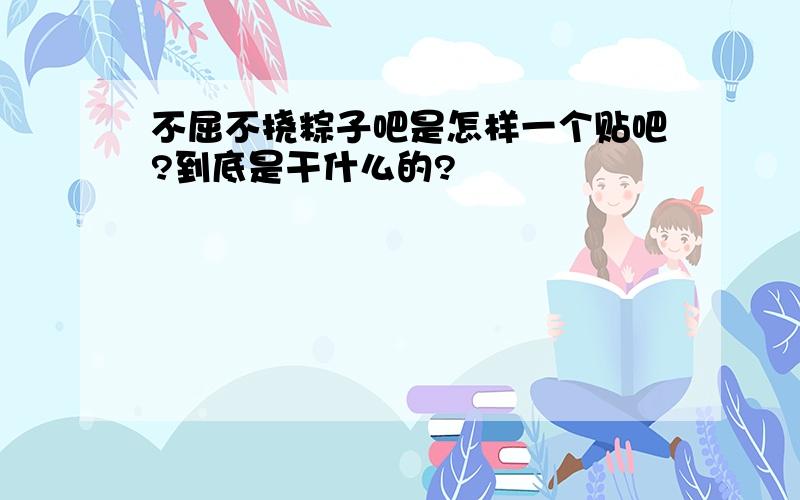 不屈不挠粽子吧是怎样一个贴吧?到底是干什么的?